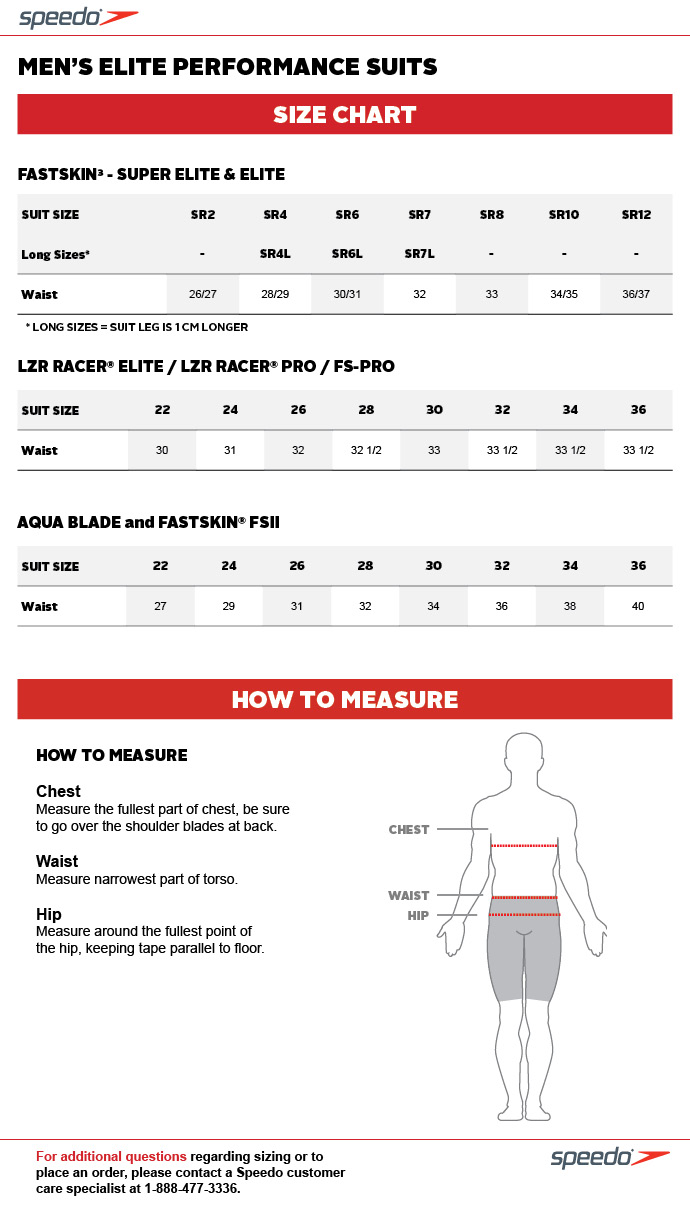 speedo

MEN'S ELITE PERFORMANCE SUITS

SIZE CHART

FASTSKIN³ - SUPER ELITE & ELITE

| SUIT SIZE | SR2 | SR4 | SR6 | SR7 | SR8 | SR10 | SR12 |
|---|---|---|---|---|---|---|---|
| Long Sizes* | - | SR4L | SR6L | SR7L | - | - | - |
| Waist | 26/27 | 28/29 | 30/31 | 32 | 33 | 34/35 | 36/37 |

* LONG SIZES = SUIT LEG IS 1 CM LONGER

LZR RACER® ELITE / LZR RACER® PRO / FS-PRO

| SUIT SIZE | 22 | 24 | 26 | 28 | 30 | 32 | 34 | 36 |
|---|---|---|---|---|---|---|---|---|
| Waist | 30 | 31 | 32 | 32 1/2 | 33 | 33 1/2 | 33 1/2 | 33 1/2 |

AQUA BLADE and FASTSKIN® FSII

| SUIT SIZE | 22 | 24 | 26 | 28 | 30 | 32 | 34 | 36 |
|---|---|---|---|---|---|---|---|---|
| Waist | 27 | 29 | 31 | 32 | 34 | 36 | 38 | 40 |

HOW TO MEASURE

HOW TO MEASURE

Chest
Measure the fullest part of chest, be sure to go over the shoulder blades at back.

Waist
Measure narrowest part of torso.

Hip
Measure around the fullest point of the hip, keeping tape parallel to floor.

CHEST
WAIST
HIP

For additional questions regarding sizing or to place an order, please contact a Speedo customer care specialist at 1-888-477-3336.

speedo